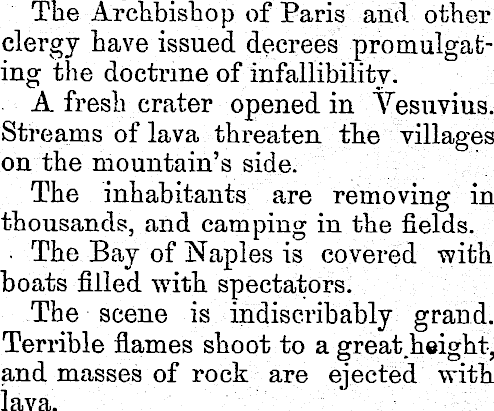 The Archbishop of Paris and other clergy have issued decrees promulgating the doctrine of infallibility.

A fresh crater opened in Vesuvius. Streams of lava threaten the villages on the mountain's side.

The inhabitants are removing in thousands, and camping in the fields.

The Bay of Naples is covered with boats filled with spectators.

The scene is indiscribably grand. Terrible flames shoot to a great height, and masses of rock are ejected with lava.